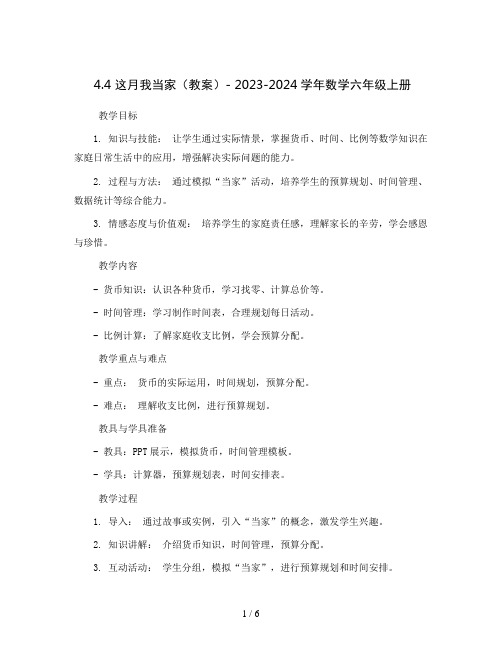 4.4 这月我当家（教案）- 2023-2024 学年数学六年级上册

教学目标

1. 知识与技能： 让学生通过实际情景，掌握货币、时间、比例等数学知识在家庭日常生活中的应用，增强解决实际问题的能力。

2. 过程与方法： 通过模拟“当家”活动，培养学生的预算规划、时间管理、数据统计等综合能力。

3. 情感态度与价值观： 培养学生的家庭责任感，理解家长的辛劳，学会感恩与珍惜。

教学内容

- 货币知识：认识各种货币，学习找零、计算总价等。

- 时间管理：学习制作时间表，合理规划每日活动。

- 比例计算：了解家庭收支比例，学会预算分配。

教学重点与难点

- 重点： 货币的实际运用，时间规划，预算分配。

- 难点： 理解收支比例，进行预算规划。

教具与学具准备

- 教具：PPT 展示，模拟货币，时间管理模板。

- 学具：计算器，预算规划表，时间安排表。

教学过程

1. 导入： 通过故事或实例，引入“当家”的概念，激发学生兴趣。

2. 知识讲解： 介绍货币知识，时间管理，预算分配。

3. 互动活动： 学生分组，模拟“当家”，进行预算规划和时间安排。

1 / 6